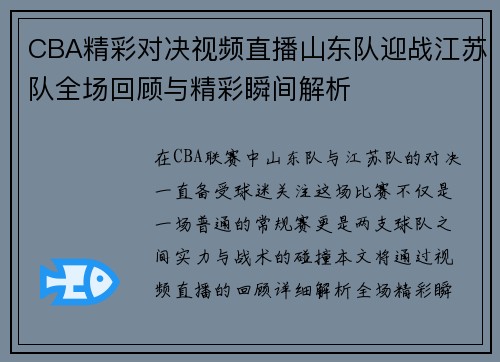 CBA精彩对决视频直播山东队迎战江苏队全场回顾与精彩瞬间解析

在CBA联赛中山东队与江苏队的对决一直备受球迷关注这场比赛不仅是一场普通的常规赛更是两支球队之间实力与战术的碰撞本文将通过视频直播的回顾详细解析全场精彩瞬